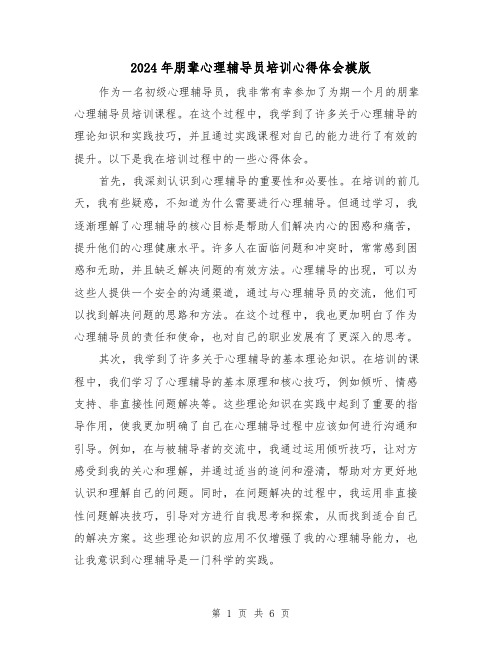 2024年朋辈心理辅导员培训心得体会模版

作为一名初级心理辅导员，我非常有幸参加了为期一个月的朋辈心理辅导员培训课程。在这个过程中，我学到了许多关于心理辅导的理论知识和实践技巧，并且通过实践课程对自己的能力进行了有效的提升。以下是我在培训过程中的一些心得体会。

首先，我深刻认识到心理辅导的重要性和必要性。在培训的前几天，我有些疑惑，不知道为什么需要进行心理辅导。但通过学习，我逐渐理解了心理辅导的核心目标是帮助人们解决内心的困惑和痛苦，提升他们的心理健康水平。许多人在面临问题和冲突时，常常感到困惑和无助，并且缺乏解决问题的有效方法。心理辅导的出现，可以为这些人提供一个安全的沟通渠道，通过与心理辅导员的交流，他们可以找到解决问题的思路和方法。在这个过程中，我也更加明白了作为心理辅导员的责任和使命，也对自己的职业发展有了更深入的思考。

其次，我学到了许多关于心理辅导的基本理论知识。在培训的课程中，我们学习了心理辅导的基本原理和核心技巧，例如倾听、情感支持、非直接性问题解决等。这些理论知识在实践中起到了重要的指导作用，使我更加明确了自己在心理辅导过程中应该如何进行沟通和引导。例如，在与被辅导者的交流中，我通过运用倾听技巧，让对方感受到我的关心和理解，并通过适当的追问和澄清，帮助对方更好地认识和理解自己的问题。同时，在问题解决的过程中，我运用非直接性问题解决技巧，引导对方进行自我思考和探索，从而找到适合自己的解决方案。这些理论知识的应用不仅增强了我的心理辅导能力，也让我意识到心理辅导是一门科学的实践。

第 1 页 共 6 页